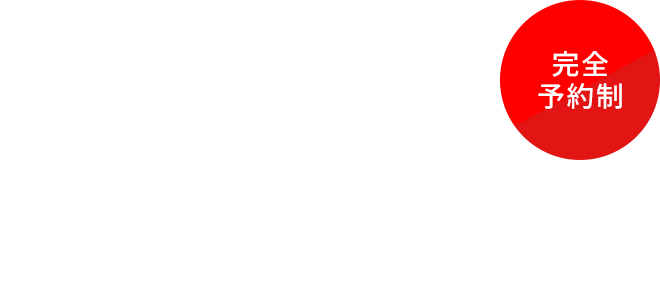 完全
予約制